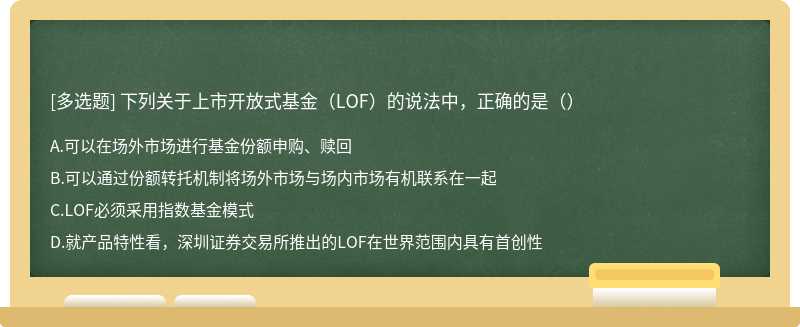 [多选题] 下列关于上市开放式基金（LOF）的说法中，正确的是（）

A.可以在场外市场进行基金份额申购、赎回

B.可以通过份额转托机制将场外市场与场内市场有机联系在一起

C.LOF必须采用指数基金模式

D.就产品特性看，深圳证券交易所推出的LOF在世界范围内具有首创性